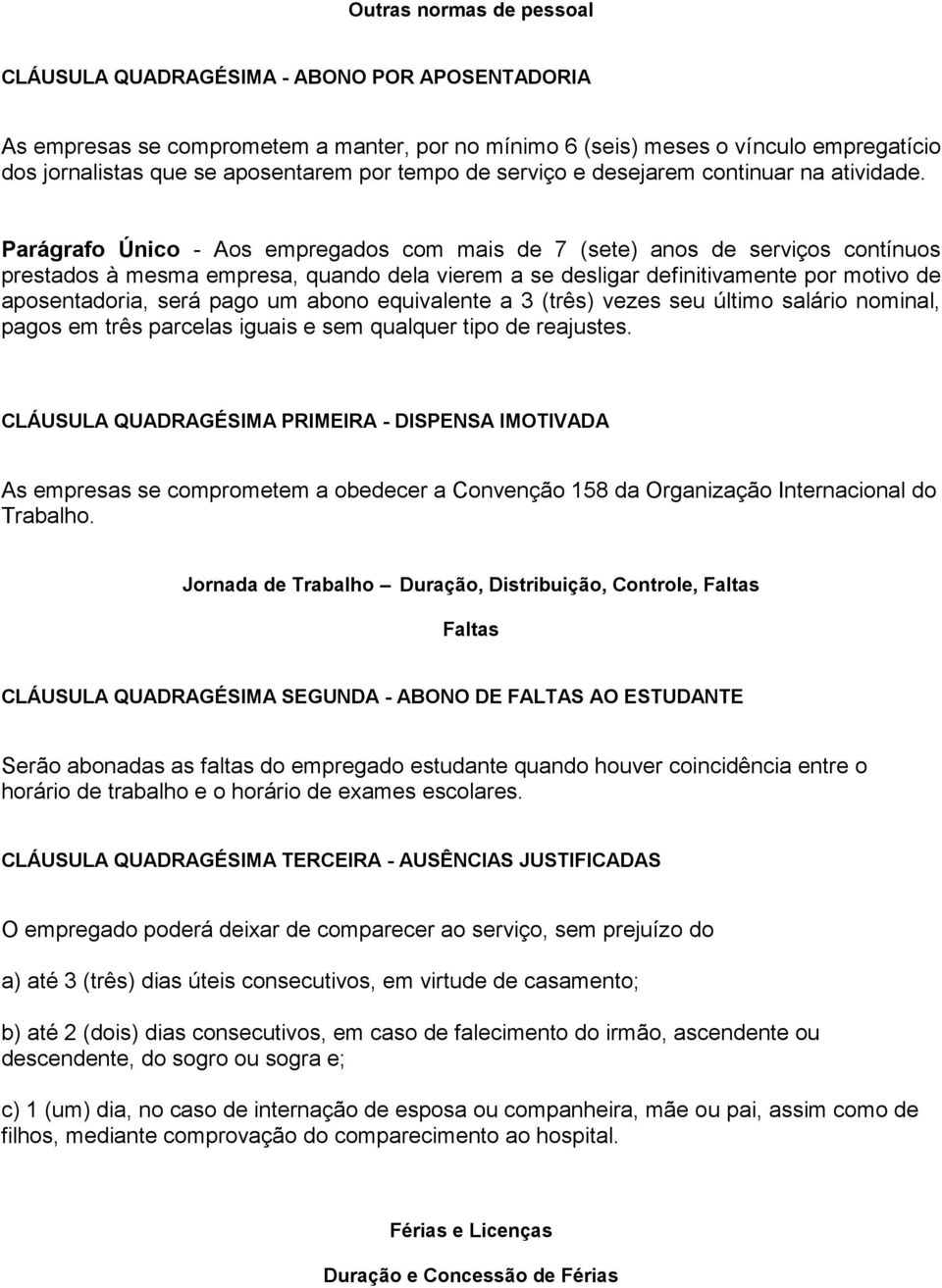 Outras normas de pessoal

CLÁUSULA QUADRAGÉSIMA - ABONO POR APOSENTADORIA

As empresas se comprometem a manter, por no mínimo 6 (seis) meses o vínculo empregatício dos jornalistas que se aposentarem por tempo de serviço e desejarem continuar na atividade.

Parágrafo Único - Aos empregados com mais de 7 (sete) anos de serviços contínuos prestados à mesma empresa, quando dela vierem a se desligar definitivamente por motivo de aposentadoria, será pago um abono equivalente a 3 (três) vezes seu último salário nominal, pagos em três parcelas iguais e sem qualquer tipo de reajustes.

CLÁUSULA QUADRAGÉSIMA PRIMEIRA - DISPENSA IMOTIVADA

As empresas se comprometem a obedecer a Convenção 158 da Organização Internacional do Trabalho.

Jornada de Trabalho – Duração, Distribuição, Controle, Faltas

Faltas

CLÁUSULA QUADRAGÉSIMA SEGUNDA - ABONO DE FALTAS AO ESTUDANTE

Serão abonadas as faltas do empregado estudante quando houver coincidência entre o horário de trabalho e o horário de exames escolares.

CLÁUSULA QUADRAGÉSIMA TERCEIRA - AUSÊNCIAS JUSTIFICADAS

O empregado poderá deixar de comparecer ao serviço, sem prejuízo do

a) até 3 (três) dias úteis consecutivos, em virtude de casamento;

b) até 2 (dois) dias consecutivos, em caso de falecimento do irmão, ascendente ou descendente, do sogro ou sogra e;

c) 1 (um) dia, no caso de internação de esposa ou companheira, mãe ou pai, assim como de filhos, mediante comprovação do comparecimento ao hospital.

Férias e Licenças

Duração e Concessão de Férias